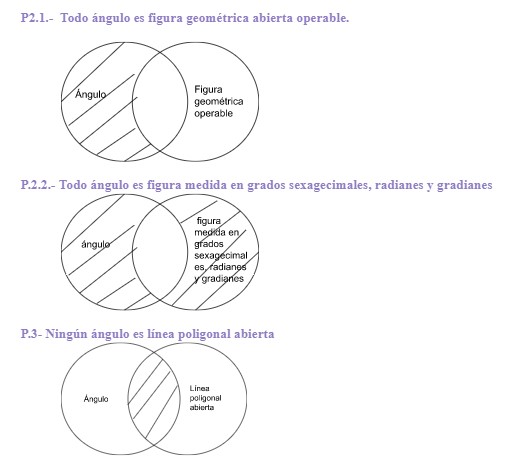 P2.1.- Todo ángulo es figura geométrica abierta operable.

Ángulo

Figura geométrica operable

P.2.2.- Todo ángulo es figura medida en grados sexagecimales, radianes y gradianes

ángulo

figura medida en grados sexagecimal es, radianes y gradianes

P.3- Ningún ángulo es línea poligonal abierta

Ángulo

Línea poligonal abierta